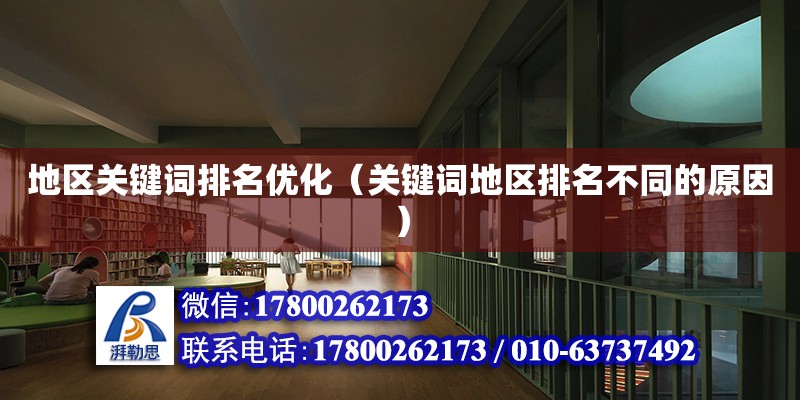 地区关键词排名优化（关键词地区排名不同的原因）

湃勒思

微信:17800262173

联系电话:17800262173 / 010-63737492